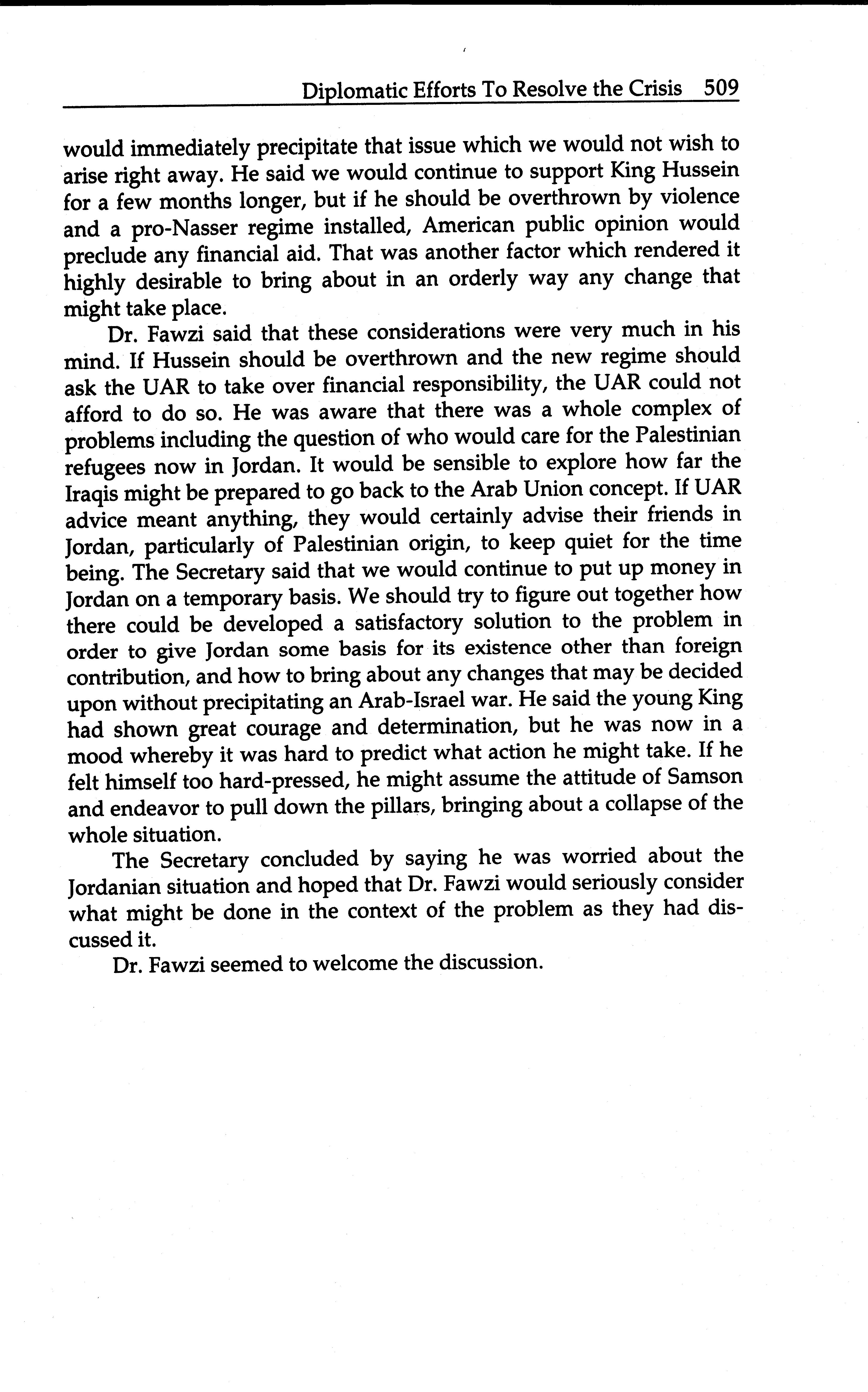 Diplomatic Efforts To Resolve the Crisis 509

would immediately precipitate that issue which we would not wish to arise right away. He said we would continue to support King Hussein for a few months longer, but if he should be overthrown by violence and a pro-Nasser regime installed, American public opinion would preclude any financial aid. That was another factor which rendered it highly desirable to bring about in an orderly way any change that might take place.

Dr. Fawzi said that these considerations were very much in his mind. If Hussein should be overthrown and the new regime should ask the UAR to take over financial responsibility, the UAR could not afford to do so. He was aware that there was a whole complex of problems including the question of who would care for the Palestinian refugees now in Jordan. It would be sensible to explore how far the Iraqis might be prepared to go back to the Arab Union concept. If UAR advice meant anything, they would certainly advise their friends in Jordan, particularly of Palestinian origin, to keep quiet for the time being. The Secretary said that we would continue to put up money in Jordan on a temporary basis. We should try to figure out together how there could be developed a satisfactory solution to the problem in order to give Jordan some basis for its existence other than foreign contribution, and how to bring about any changes that may be decided upon without precipitating an Arab-Israel war. He said the young King had shown great courage and determination, but he was now in a mood whereby it was hard to predict what action he might take. If he felt himself too hard-pressed, he might assume the attitude of Samson and endeavor to pull down the pillars, bringing about a collapse of the whole situation.

The Secretary concluded by saying he was worried about the Jordanian situation and hoped that Dr. Fawzi would seriously consider what might be done in the context of the problem as they had discussed it.

Dr. Fawzi seemed to welcome the discussion.